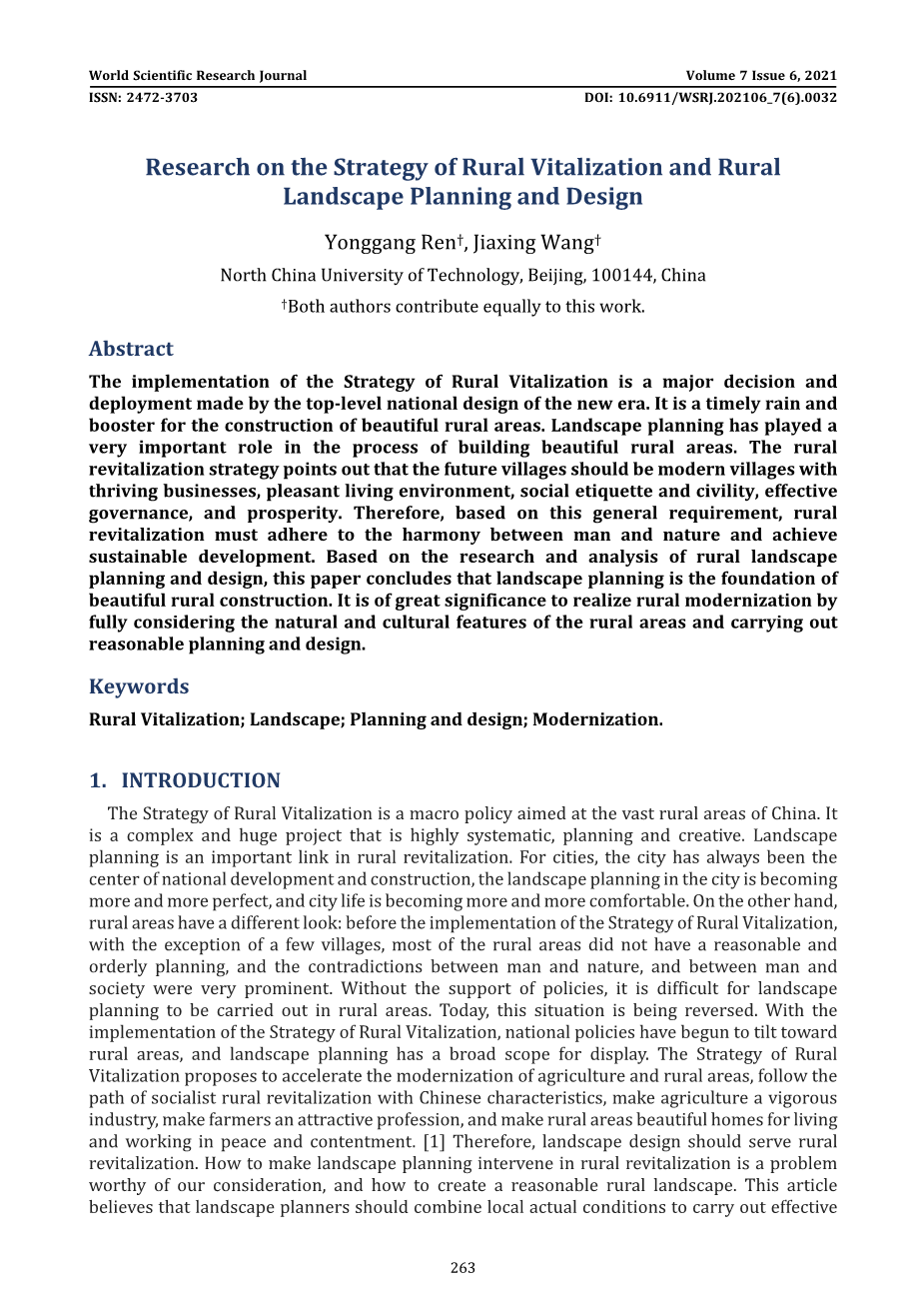 World Scientific Research Journal Volume 7 Issue 6, 2021
ISSN: 2472-3703 DOI: 10.6911/WSRJ.202106_7(6).0032

Research on the Strategy of Rural Vitalization and Rural Landscape Planning and Design

Yonggang Ren†, Jiaxing Wang†

North China University of Technology, Beijing, 100144, China

†Both authors contribute equally to this work.

Abstract

The implementation of the Strategy of Rural Vitalization is a major decision and deployment made by the top-level national design of the new era. It is a timely rain and booster for the construction of beautiful rural areas. Landscape planning has played a very important role in the process of building beautiful rural areas. The rural revitalization strategy points out that the future villages should be modern villages with thriving businesses, pleasant living environment, social etiquette and civility, effective governance, and prosperity. Therefore, based on this general requirement, rural revitalization must adhere to the harmony between man and nature and achieve sustainable development. Based on the research and analysis of rural landscape planning and design, this paper concludes that landscape planning is the foundation of beautiful rural construction. It is of great significance to realize rural modernization by fully considering the natural and cultural features of the rural areas and carrying out reasonable planning and design.

Keywords

Rural Vitalization; Landscape; Planning and design; Modernization.

1. INTRODUCTION

The Strategy of Rural Vitalization is a macro policy aimed at the vast rural areas of China. It is a complex and huge project that is highly systematic, planning and creative. Landscape planning is an important link in rural revitalization. For cities, the city has always been the center of national development and construction, the landscape planning in the city is becoming more and more perfect, and city life is becoming more and more comfortable. On the other hand, rural areas have a different look: before the implementation of the Strategy of Rural Vitalization, with the exception of a few villages, most of the rural areas did not have a reasonable and orderly planning, and the contradictions between man and nature, and between man and society were very prominent. Without the support of policies, it is difficult for landscape planning to be carried out in rural areas. Today, this situation is being reversed. With the implementation of the Strategy of Rural Vitalization, national policies have begun to tilt toward rural areas, and landscape planning has a broad scope for display. The Strategy of Rural Vitalization proposes to accelerate the modernization of agriculture and rural areas, follow the path of socialist rural revitalization with Chinese characteristics, make agriculture a vigorous industry, make farmers an attractive profession, and make rural areas beautiful homes for living and working in peace and contentment. [1] Therefore, landscape design should serve rural revitalization. How to make landscape planning intervene in rural revitalization is a problem worthy of our consideration, and how to create a reasonable rural landscape. This article believes that landscape planners should combine local actual conditions to carry out effective

263